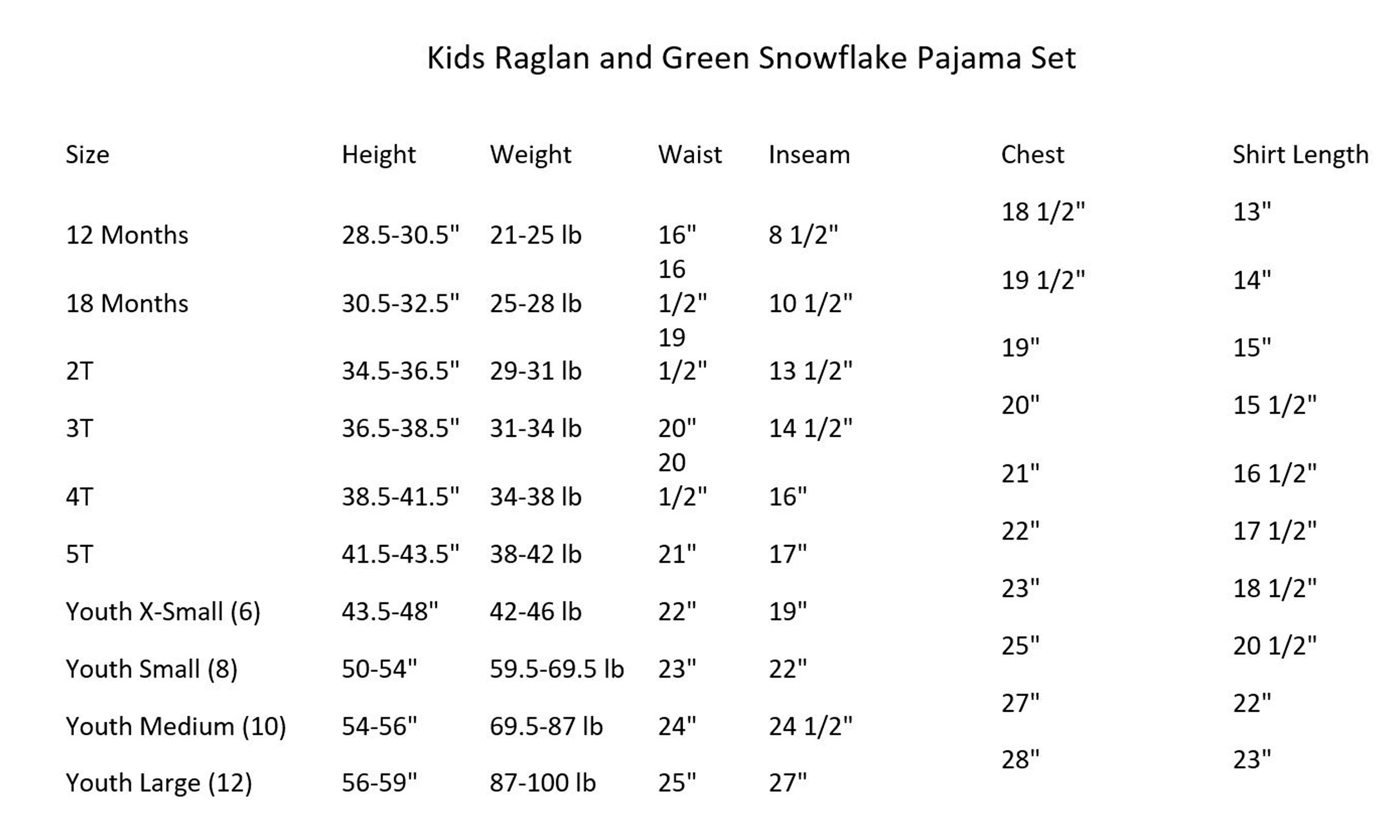 Kids Raglan and Green Snowflake Pajama Set

| Size | Height | Weight | Waist | Inseam | Chest | Shirt Length |
|---|---|---|---|---|---|---|
| 12 Months | 28.5-30.5" | 21-25 lb | 16" | 8 1/2" | 18 1/2" | 13" |
| 18 Months | 30.5-32.5" | 25-28 lb | 16 1/2" | 10 1/2" | 19 1/2" | 14" |
| 2T | 34.5-36.5" | 29-31 lb | 19 1/2" | 13 1/2" | 19" | 15" |
| 3T | 36.5-38.5" | 31-34 lb | 20" | 14 1/2" | 20" | 15 1/2" |
| 4T | 38.5-41.5" | 34-38 lb | 20 1/2" | 16" | 21" | 16 1/2" |
| 5T | 41.5-43.5" | 38-42 lb | 21" | 17" | 22" | 17 1/2" |
| Youth X-Small (6) | 43.5-48" | 42-46 lb | 22" | 19" | 23" | 18 1/2" |
| Youth Small (8) | 50-54" | 59.5-69.5 lb | 23" | 22" | 25" | 20 1/2" |
| Youth Medium (10) | 54-56" | 69.5-87 lb | 24" | 24 1/2" | 27" | 22" |
| Youth Large (12) | 56-59" | 87-100 lb | 25" | 27" | 28" | 23" |